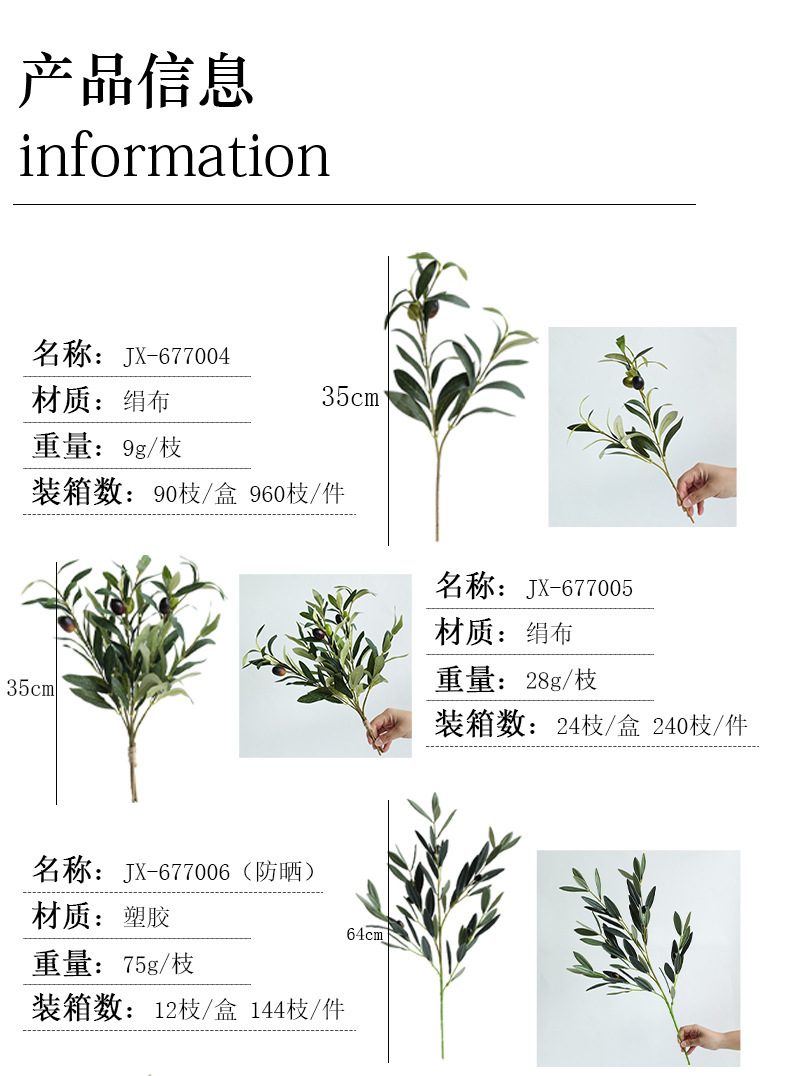 产品信息
information

名称：JX-677004
材质：绢布
重量：9g/枝
装箱数：90枝/盒 960枝/件

35cm

35cm

名称：JX-677005
材质：绢布
重量：28g/枝
装箱数：24枝/盒 240枝/件

名称：JX-677006（防晒）
材质：塑胶
重量：75g/枝
装箱数：12枝/盒 144枝/件

64cm